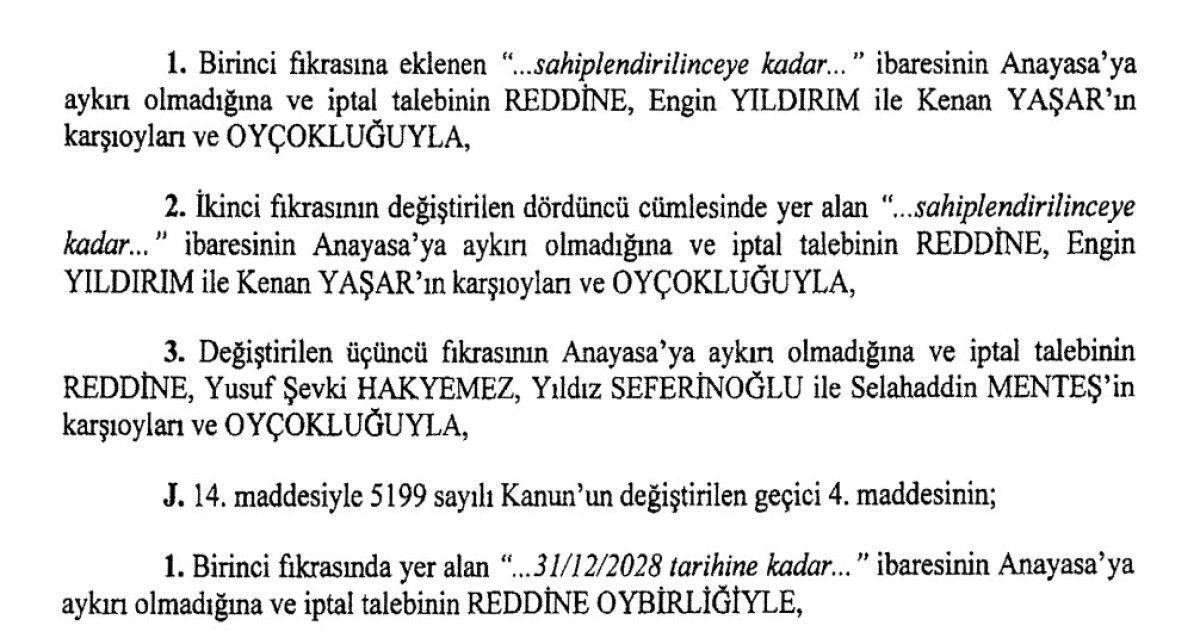 1. Birinci fıkrasına eklenen "...sahiplendirilinceye kadar..." ibaresinin Anayasa'ya aykırı olmadığına ve iptal talebinin REDDİNE, Engin YILDIRIM ile Kenan YAŞAR'ın karşıoyları ve OYÇOKLUĞUYLA,

2. İkinci fıkrasının değiştirilen dördüncü cümlesinde yer alan "...sahiplendirilinceye kadar..." ibaresinin Anayasa'ya aykırı olmadığına ve iptal talebinin REDDİNE, Engin YILDIRIM ile Kenan YAŞAR'ın karşıoyları ve OYÇOKLUĞUYLA,

3. Değiştirilen üçüncü fıkrasının Anayasa'ya aykırı olmadığına ve iptal talebinin REDDİNE, Yusuf Şevki HAKYEMEZ, Yıldız SEFERİNOĞLU ile Selahaddin MENTEŞ'in karşıoyları ve OYÇOKLUĞUYLA,

J. 14. maddesiyle 5199 sayılı Kanun'un değiştirilen geçici 4. maddesinin;

1. Birinci fıkrasında yer alan "...31/12/2028 tarihine kadar..." ibaresinin Anayasa'ya aykırı olmadığına ve iptal talebinin REDDİNE OYBİRLİĞİYLE,